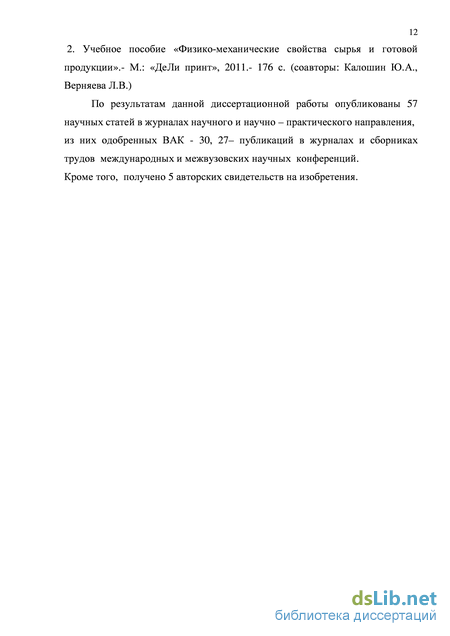 12

2. Учебное пособие «Физико-механические свойства сырья и готовой продукции».- М.: «ДеЛи принт», 2011.- 176 с. (соавторы: Калошин Ю.А., Верняева Л.В.)

По результатам данной диссертационной работы опубликованы 57 научных статей в журналах научного и научно – практического направления, из них одобренных ВАК - 30, 27– публикаций в журналах и сборниках трудов международных и межвузовских научных конференций.
Кроме того, получено 5 авторских свидетельств на изобретения.

dsLib.net
библиотека диссертаций